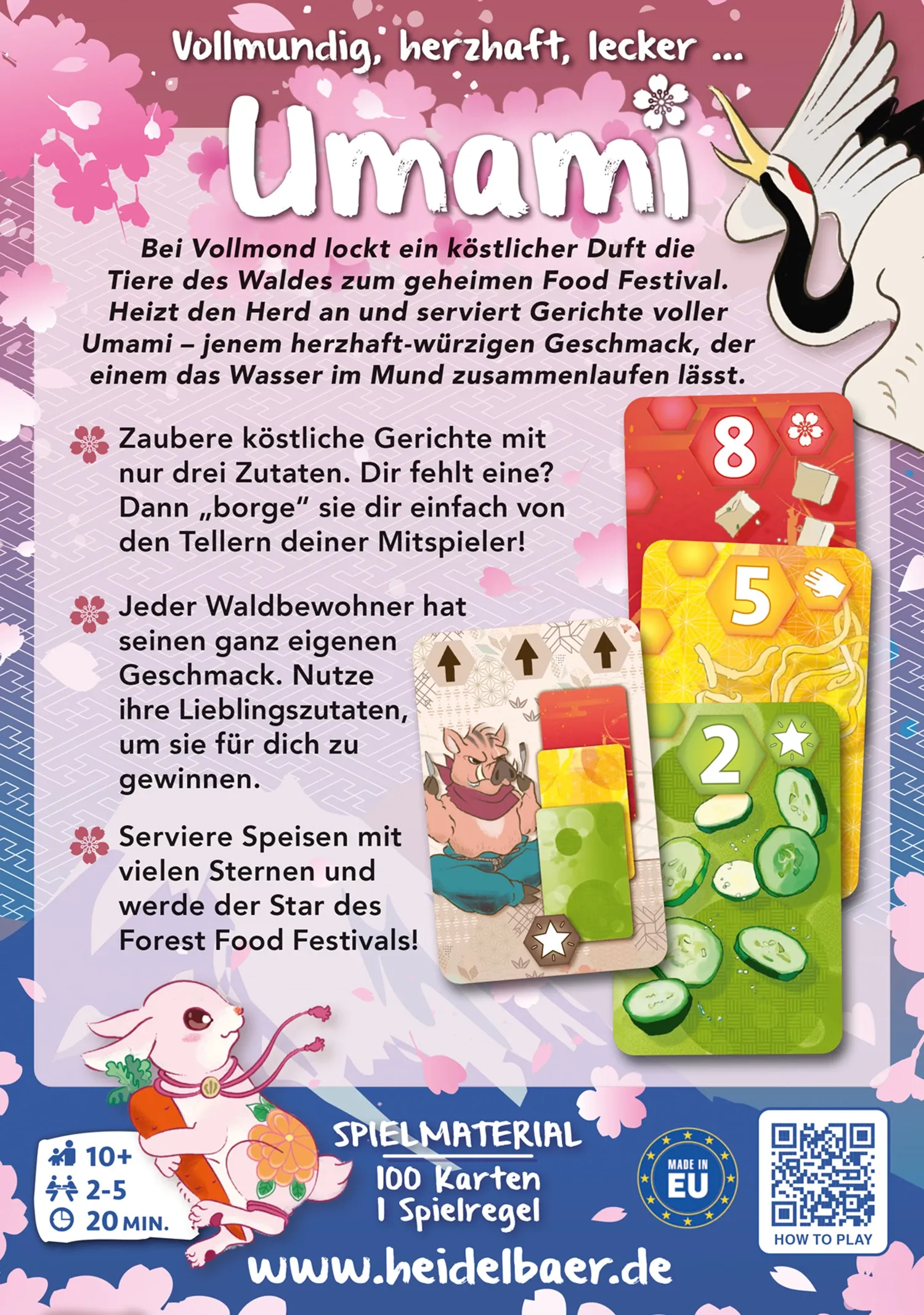 Vollmundig, herzhaft, lecker ...

Umami

Bei Vollmond lockt ein köstlicher Duft die Tiere des Waldes zum geheimen Food Festival. Heizt den Herd an und serviert Gerichte voller Umami – jenem herzhaft-würzigen Geschmack, der einem das Wasser im Mund zusammenlaufen lässt.

Zaubere köstliche Gerichte mit nur drei Zutaten. Dir fehlt eine? Dann „borge“ sie dir einfach von den Tellern deiner Mitspieler!

Jeder Waldbewohner hat seinen ganz eigenen Geschmack. Nutze ihre Lieblingszutaten, um sie für dich zu gewinnen.

Serviere Speisen mit vielen Sternen und werde der Star des Forest Food Festivals!

8

5

2

10+
2-5
20 MIN.

SPIELMATERIAL
100 Karten
1 Spielregel

MADE IN
EU

HOW TO PLAY

www.heidelbaer.de